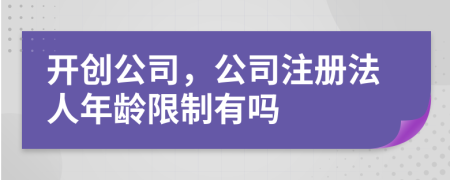 开创公司，公司注册法人年龄限制有吗